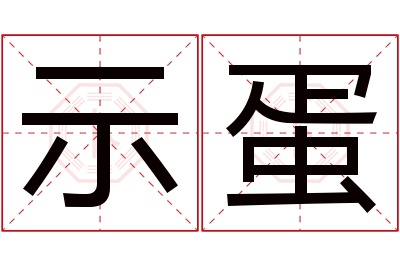 示蛋